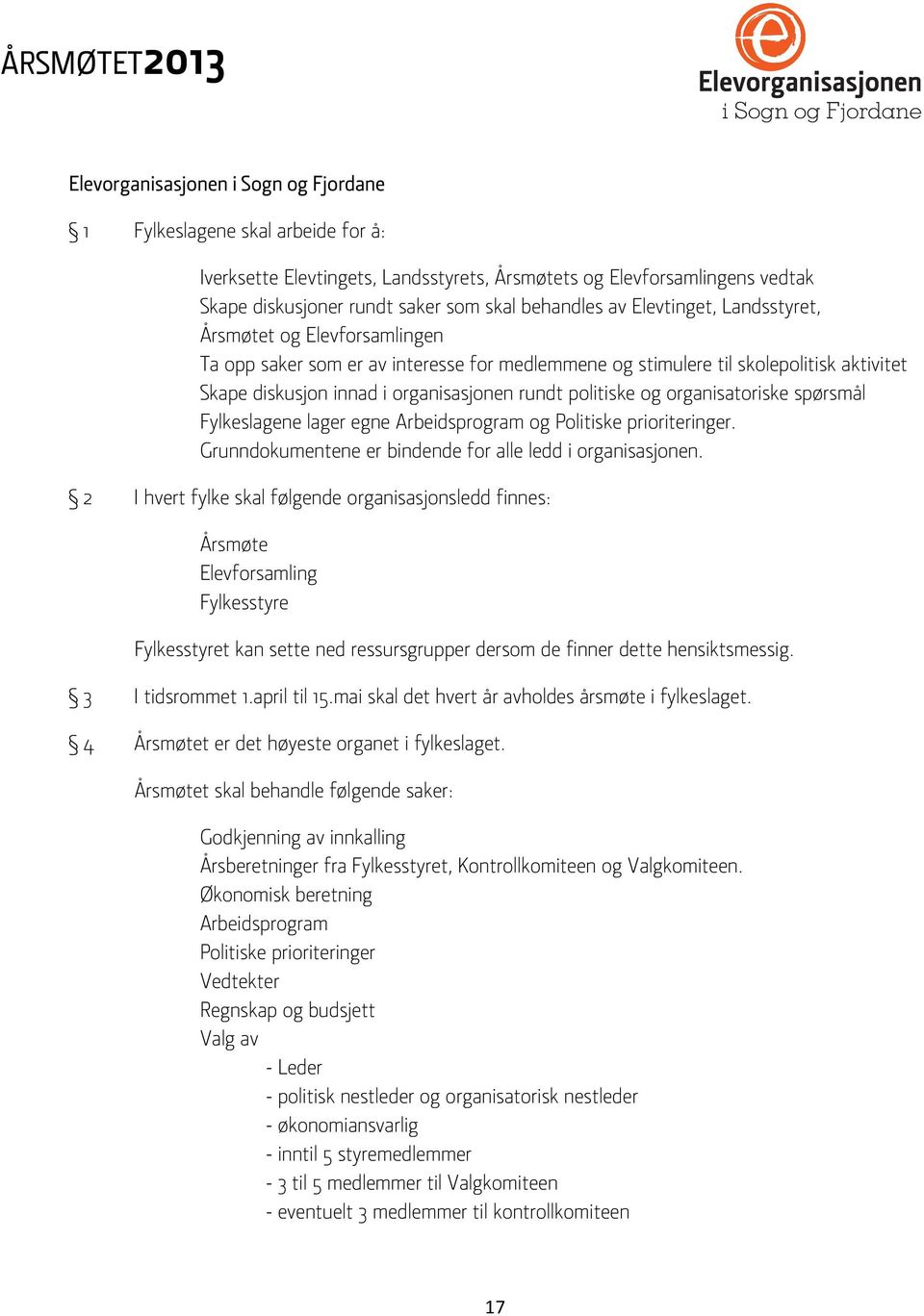 ÅRSMØTET2013

e
Elevorganisasjonen
i Sogn og Fjordane

Elevorganisasjonen i Sogn og Fjordane

§ 1 Fylkeslagene skal arbeide for å:

Iverksette Elevtingets, Landsstyrets, Årsmøtets og Elevforsamlingens vedtak
Skape diskusjoner rundt saker som skal behandles av Elevtinget, Landsstyret, Årsmøtet og Elevforsamlingen
Ta opp saker som er av interesse for medlemmene og stimulere til skolepolitisk aktivitet
Skape diskusjon innad i organisasjonen rundt politiske og organisatoriske spørsmål
Fylkeslagene lager egne Arbeidsprogram og Politiske prioriteringer.
Grunndokumentene er bindende for alle ledd i organisasjonen.

§ 2 I hvert fylke skal følgende organisasjonsledd finnes:

Årsmøte
Elevforsamling
Fylkesstyre

Fylkesstyret kan sette ned ressursgrupper dersom de finner dette hensiktsmessig.

§ 3 I tidsrommet 1.april til 15.mai skal det hvert år avholdes årsmøte i fylkeslaget.

§ 4 Årsmøtet er det høyeste organet i fylkeslaget.

Årsmøtet skal behandle følgende saker:

Godkjenning av innkalling
Årsberetninger fra Fylkesstyret, Kontrollkomiteen og Valgkomiteen.
Økonomisk beretning
Arbeidsprogram
Politiske prioriteringer
Vedtekter
Regnskap og budsjett
Valg av
- Leder
- politisk nestleder og organisatorisk nestleder
- økonomiansvarlig
- inntil 5 styremedlemmer
- 3 til 5 medlemmer til Valgkomiteen
- eventuelt 3 medlemmer til kontrollkomiteen

17